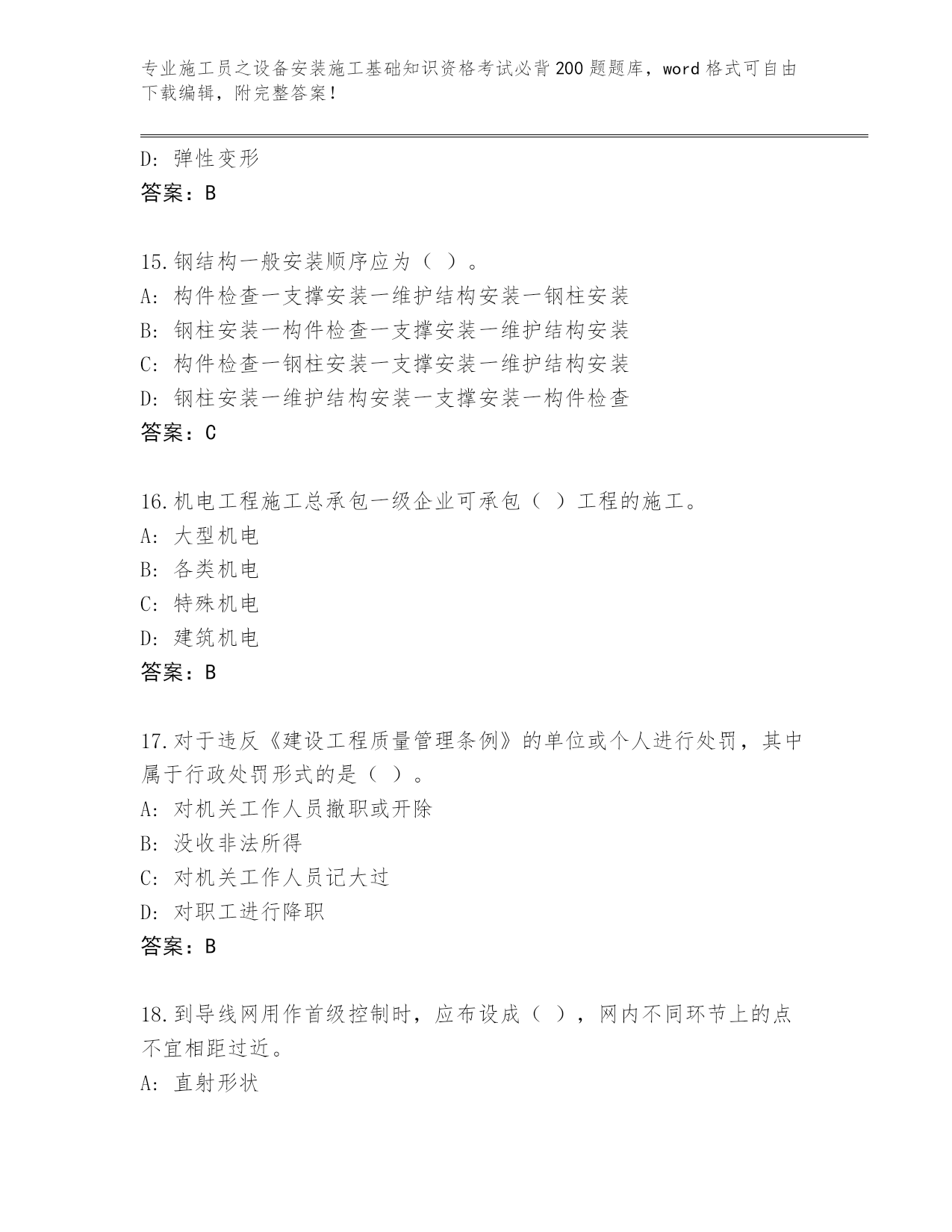 专业施工员之设备安装施工基础知识资格考试必背200题题库，word格式可自由下载编辑，附完整答案！

D：弹性变形
答案：B

15.钢结构一般安装顺序应为（ ）。
A：构件检查一支撑安装一维护结构安装一钢柱安装
B：钢柱安装一构件检查一支撑安装一维护结构安装
C：构件检查一钢柱安装一支撑安装一维护结构安装
D：钢柱安装一维护结构安装一支撑安装一构件检查
答案：C

16.机电工程施工总承包一级企业可承包（ ）工程的施工。
A：大型机电
B：各类机电
C：特殊机电
D：建筑机电
答案：B

17.对于违反《建设工程质量管理条例》的单位或个人进行处罚，其中属于行政处罚形式的是（ ）。
A：对机关工作人员撤职或开除
B：没收非法所得
C：对机关工作人员记大过
D：对职工进行降职
答案：B

18.到导线网用作首级控制时，应布设成（ ），网内不同环节上的点不宜相距过近。
A：直射形状